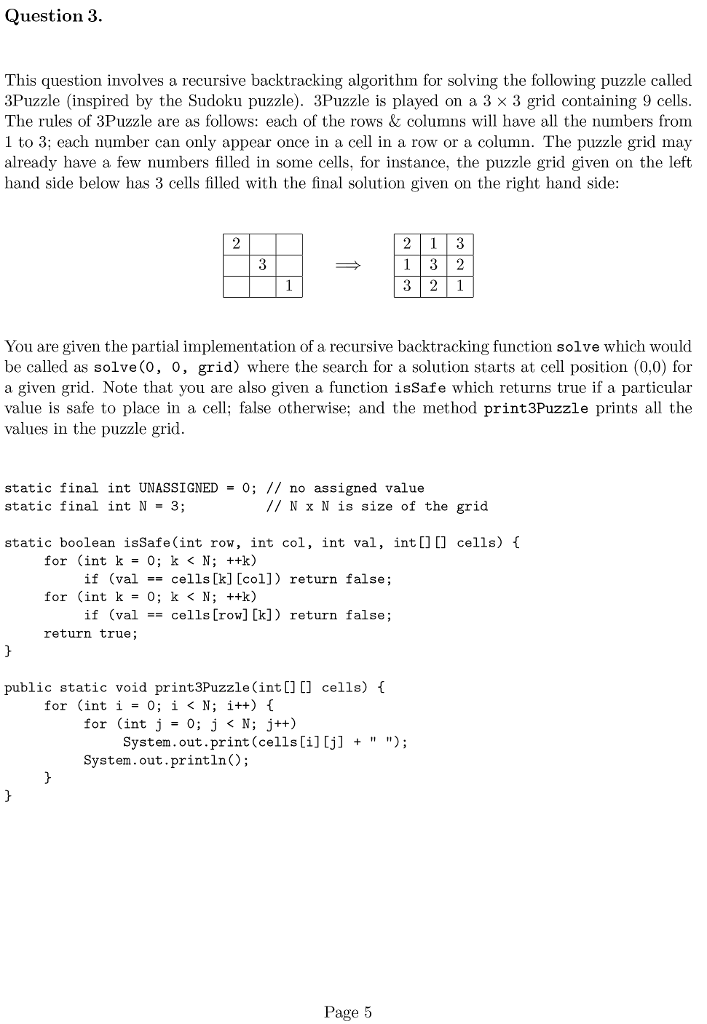 Question 3.

This question involves a recursive backtracking algorithm for solving the following puzzle called 3Puzzle (inspired by the Sudoku puzzle). 3Puzzle is played on a $3 \times 3$ grid containing 9 cells. The rules of 3Puzzle are as follows: each of the rows & columns will have all the numbers from 1 to 3; each number can only appear once in a cell in a row or a column. The puzzle grid may already have a few numbers filled in some cells, for instance, the puzzle grid given on the left hand side below has 3 cells filled with the final solution given on the right hand side:

| 2 |   |   |
|---|---|---|
|   | 3 |   |
|   |   | 1 |

$\Longrightarrow$

| 2 | 1 | 3 |
|---|---|---|
| 1 | 3 | 2 |
| 3 | 2 | 1 |

You are given the partial implementation of a recursive backtracking function solve which would be called as solve(0, 0, grid) where the search for a solution starts at cell position (0,0) for a given grid. Note that you are also given a function isSafe which returns true if a particular value is safe to place in a cell; false otherwise; and the method print3Puzzle prints all the values in the puzzle grid.

static final int UNASSIGNED = 0; // no assigned value
static final int N = 3;          // N x N is size of the grid

static boolean isSafe(int row, int col, int val, int[][] cells) {
    for (int k = 0; k < N; ++k)
        if (val == cells[k][col]) return false;
    for (int k = 0; k < N; ++k)
        if (val == cells[row][k]) return false;
    return true;
}

public static void print3Puzzle(int[][] cells) {
    for (int i = 0; i < N; i++) {
        for (int j = 0; j < N; j++)
            System.out.print(cells[i][j] + " ");
        System.out.println();
    }
}

Page 5